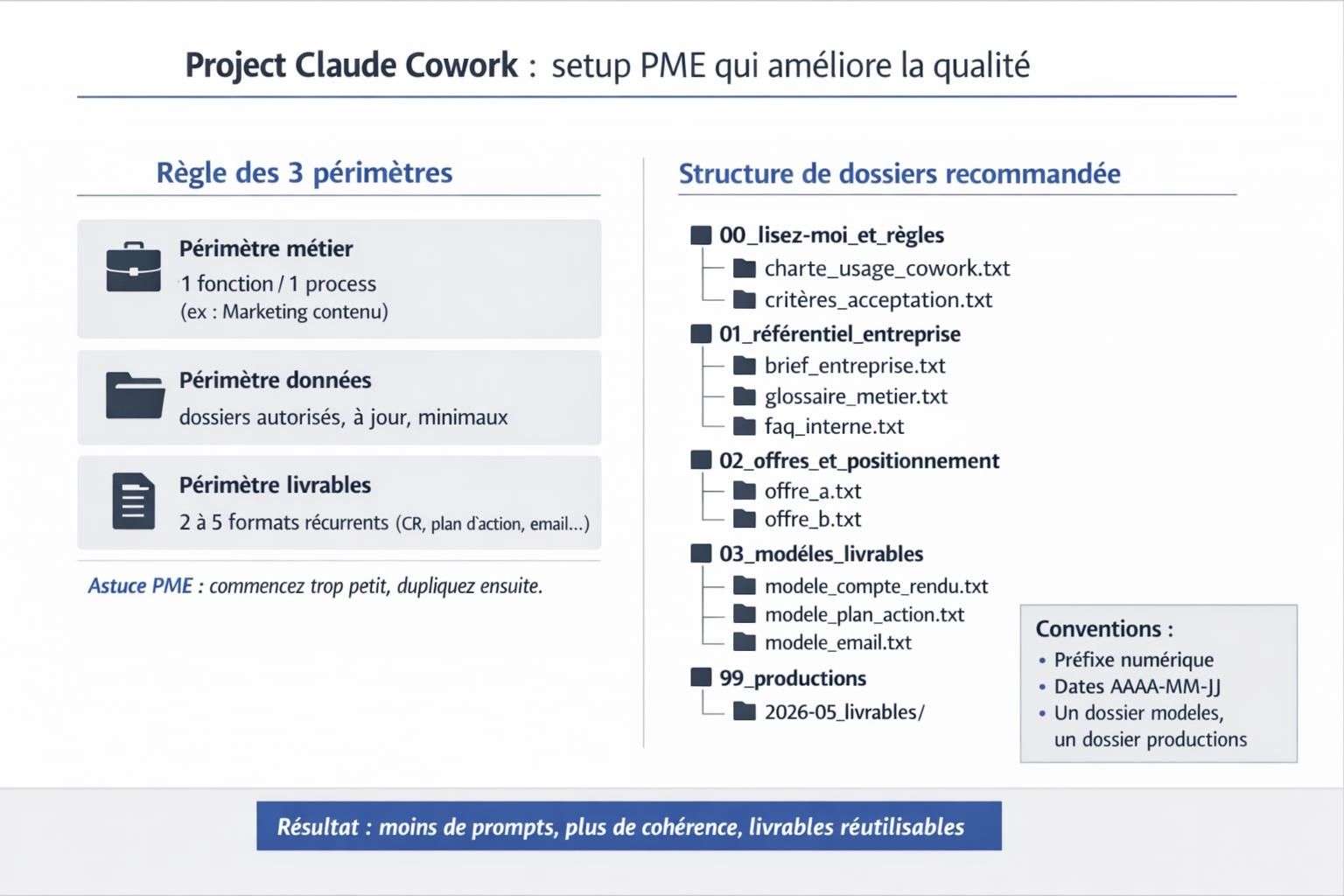 Project Claude Cowork : setup PME qui améliore la qualité

Règle des 3 périmètres

Périmètre métier

1 fonction / 1 process
(ex : Marketing contenu)

Périmètre données

dossiers autorisés, à jour, minimaux

Périmètre livrables

2 à 5 formats récurrents (CR, plan d'action, email...)

Astuce PME : commencez trop petit, dupliquez ensuite.

Structure de dossiers recommandée

00_lisez-moi_et_règles
charte_usage_cowork.txt
critères_acceptation.txt
01_référentiel_entreprise
brief_entreprise.txt
glossaire_metier.txt
faq_interne.txt
02_offres_et_positionnement
offre_a.txt
offre_b.txt
03_modéles_livrables
modele_compte_rendu.txt
modele_plan_action.txt
modele_email.txt
99_productions
2026-05_livrables/

Conventions :
• Préfixe numérique
• Dates AAAA-MM-JJ
• Un dossier modeles, un dossier productions

Résultat : moins de prompts, plus de cohérence, livrables réutilisables